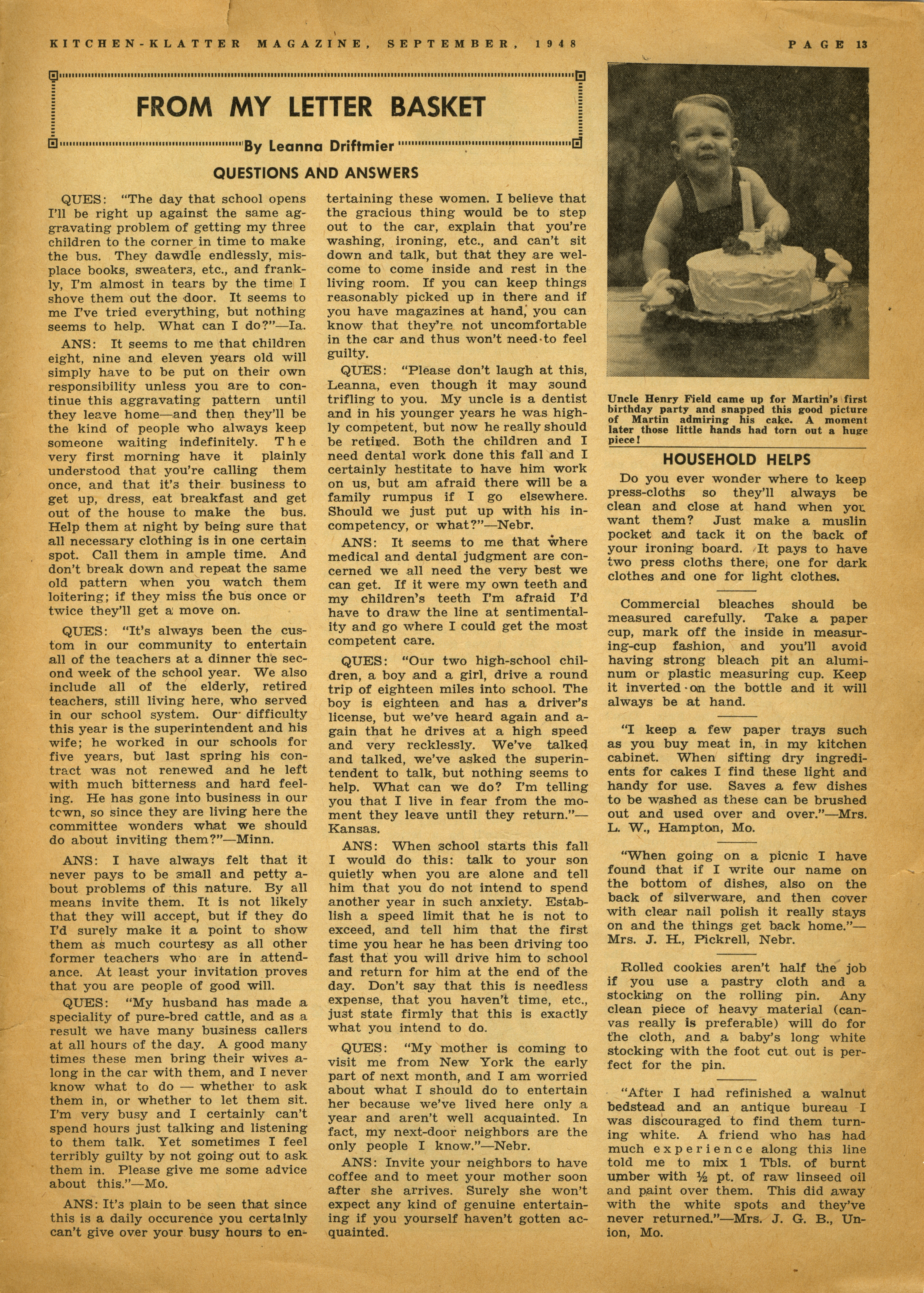 KITCHEN-KLATTER MAGAZINE, SEPTEMBER, 1948

PAGE 13

FROM MY LETTER BASKET

By Leanna Driftmier

QUESTIONS AND ANSWERS

QUES: "The day that school opens I'll be right up against the same aggravating problem of getting my three children to the corner in time to make the bus. They dawdle endlessly, misplace books, sweaters, etc., and frankly, I'm almost in tears by the time I shove them out the door. It seems to me I've tried everything, but nothing seems to help. What can I do?"—Ia.

ANS: It seems to me that children eight, nine and eleven years old will simply have to be put on their own responsibility unless you are to continue this aggravating pattern until they leave home—and then they'll be the kind of people who always keep someone waiting indefinitely. The very first morning have it plainly understood that you're calling them once, and that it's their business to get up, dress, eat breakfast and get out of the house to make the bus. Help them at night by being sure that all necessary clothing is in one certain spot. Call them in ample time. And don't break down and repeat the same old pattern when you watch them loitering; if they miss the bus once or twice they'll get a move on.

QUES: "It's always been the custom in our community to entertain all of the teachers at a dinner the second week of the school year. We also include all of the elderly, retired teachers, still living here, who served in our school system. Our difficulty this year is the superintendent and his wife; he worked in our schools for five years, but last spring his contract was not renewed and he left with much bitterness and hard feeling. He has gone into business in our town, so since they are living here the committee wonders what we should do about inviting them?"—Minn.

ANS: I have always felt that it never pays to be small and petty about problems of this nature. By all means invite them. It is not likely that they will accept, but if they do I'd surely make it a point to show them as much courtesy as all other former teachers who are in attendance. At least your invitation proves that you are people of good will.

QUES: "My husband has made a speciality of pure-bred cattle, and as a result we have many business callers at all hours of the day. A good many times these men bring their wives along in the car with them, and I never know what to do — whether to ask them in, or whether to let them sit. I'm very busy and I certainly can't spend hours just talking and listening to them talk. Yet sometimes I feel terribly guilty by not going out to ask them in. Please give me some advice about this."—Mo.

ANS: It's plain to be seen that since this is a daily occurence you certainly can't give over your busy hours to entertaining these women. I believe that the gracious thing would be to step out to the car, explain that you're washing, ironing, etc., and can't sit down and talk, but that they are welcome to come inside and rest in the living room. If you can keep things reasonably picked up in there and if you have magazines at hand, you can know that they're not uncomfortable in the car and thus won't need to feel guilty.

QUES: "Please don't laugh at this, Leanna, even though it may sound trifling to you. My uncle is a dentist and in his younger years he was highly competent, but now he really should be retired. Both the children and I need dental work done this fall and I certainly hestitate to have him work on us, but am afraid there will be a family rumpus if I go elsewhere. Should we just put up with his incompetency, or what?"—Nebr.

ANS: It seems to me that where medical and dental judgment are concerned we all need the very best we can get. If it were my own teeth and my children's teeth I'm afraid I'd have to draw the line at sentimentality and go where I could get the most competent care.

QUES: "Our two high-school children, a boy and a girl, drive a round trip of eighteen miles into school. The boy is eighteen and has a driver's license, but we've heard again and again that he drives at a high speed and very recklessly. We've talked and talked, we've asked the superintendent to talk, but nothing seems to help. What can we do? I'm telling you that I live in fear from the moment they leave until they return."—Kansas.

ANS: When school starts this fall I would do this: talk to your son quietly when you are alone and tell him that you do not intend to spend another year in such anxiety. Establish a speed limit that he is not to exceed, and tell him that the first time you hear he has been driving too fast that you will drive him to school and return for him at the end of the day. Don't say that this is needless expense, that you haven't time, etc., just state firmly that this is exactly what you intend to do.

QUES: "My mother is coming to visit me from New York the early part of next month, and I am worried about what I should do to entertain her because we've lived here only a year and aren't well acquainted. In fact, my next-door neighbors are the only people I know."—Nebr.

ANS: Invite your neighbors to have coffee and to meet your mother soon after she arrives. Surely she won't expect any kind of genuine entertaining if you yourself haven't gotten acquainted.

Uncle Henry Field came up for Martin's first birthday party and snapped this good picture of Martin admiring his cake. A moment later those little hands had torn out a huge piece!

HOUSEHOLD HELPS

Do you ever wonder where to keep press-cloths so they'll always be clean and close at hand when you want them? Just make a muslin pocket and tack it on the back of your ironing board. It pays to have two press cloths there, one for dark clothes and one for light clothes.

Commercial bleaches should be measured carefully. Take a paper cup, mark off the inside in measuring-cup fashion, and you'll avoid having strong bleach pit an aluminum or plastic measuring cup. Keep it inverted on the bottle and it will always be at hand.

"I keep a few paper trays such as you buy meat in, in my kitchen cabinet. When sifting dry ingredients for cakes I find these light and handy for use. Saves a few dishes to be washed as these can be brushed out and used over and over."—Mrs. L. W., Hampton, Mo.

"When going on a picnic I have found that if I write our name on the bottom of dishes, also on the back of silverware, and then cover with clear nail polish it really stays on and the things get back home."—Mrs. J. H., Pickrell, Nebr.

Rolled cookies aren't half the job if you use a pastry cloth and a stocking on the rolling pin. Any clean piece of heavy material (canvas really is preferable) will do for the cloth, and a baby's long white stocking with the foot cut out is perfect for the pin.

"After I had refinished a walnut bedstead and an antique bureau I was discouraged to find them turning white. A friend who has had much experience along this line told me to mix 1 Tbls. of burnt umber with ½ pt. of raw linseed oil and paint over them. This did away with the white spots and they've never returned."—Mrs. J. G. B., Union, Mo.